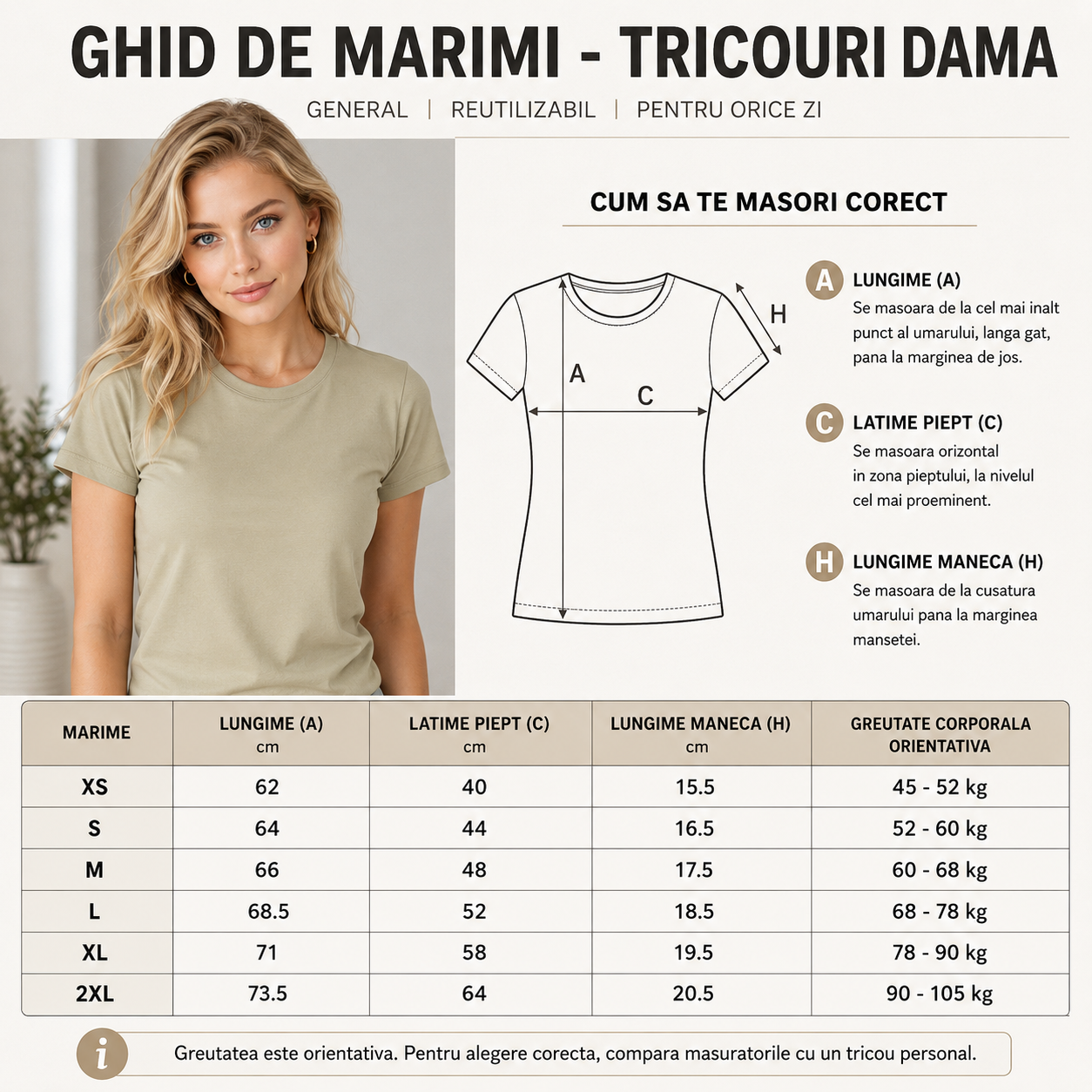 GHID DE MARIMI - TRICOURI DAMA

GENERAL | REUTILIZABIL | PENTRU ORICE ZI

CUM SA TE MASORI CORECT

A

C

H

A LUNGIME (A)
Se masoara de la cel mai inalt punct al umarului, langa gat, pana la marginea de jos.

C LATIME PIEPT (C)
Se masoara orizontal in zona pieptului, la nivelul cel mai proeminent.

H LUNGIME MANECA (H)
Se masoara de la cusatura umarului pana la marginea mansetei.

| MARIME | LUNGIME (A) cm | LATIME PIEPT (C) cm | LUNGIME MANECA (H) cm | GREUTATE CORPORALA ORIENTATIVA |
|---|---|---|---|---|
| XS | 62 | 40 | 15.5 | 45 - 52 kg |
| S | 64 | 44 | 16.5 | 52 - 60 kg |
| M | 66 | 48 | 17.5 | 60 - 68 kg |
| L | 68.5 | 52 | 18.5 | 68 - 78 kg |
| XL | 71 | 58 | 19.5 | 78 - 90 kg |
| 2XL | 73.5 | 64 | 20.5 | 90 - 105 kg |

i Greutatea este orientativa. Pentru alegere corecta, compara masuratorile cu un tricou personal.